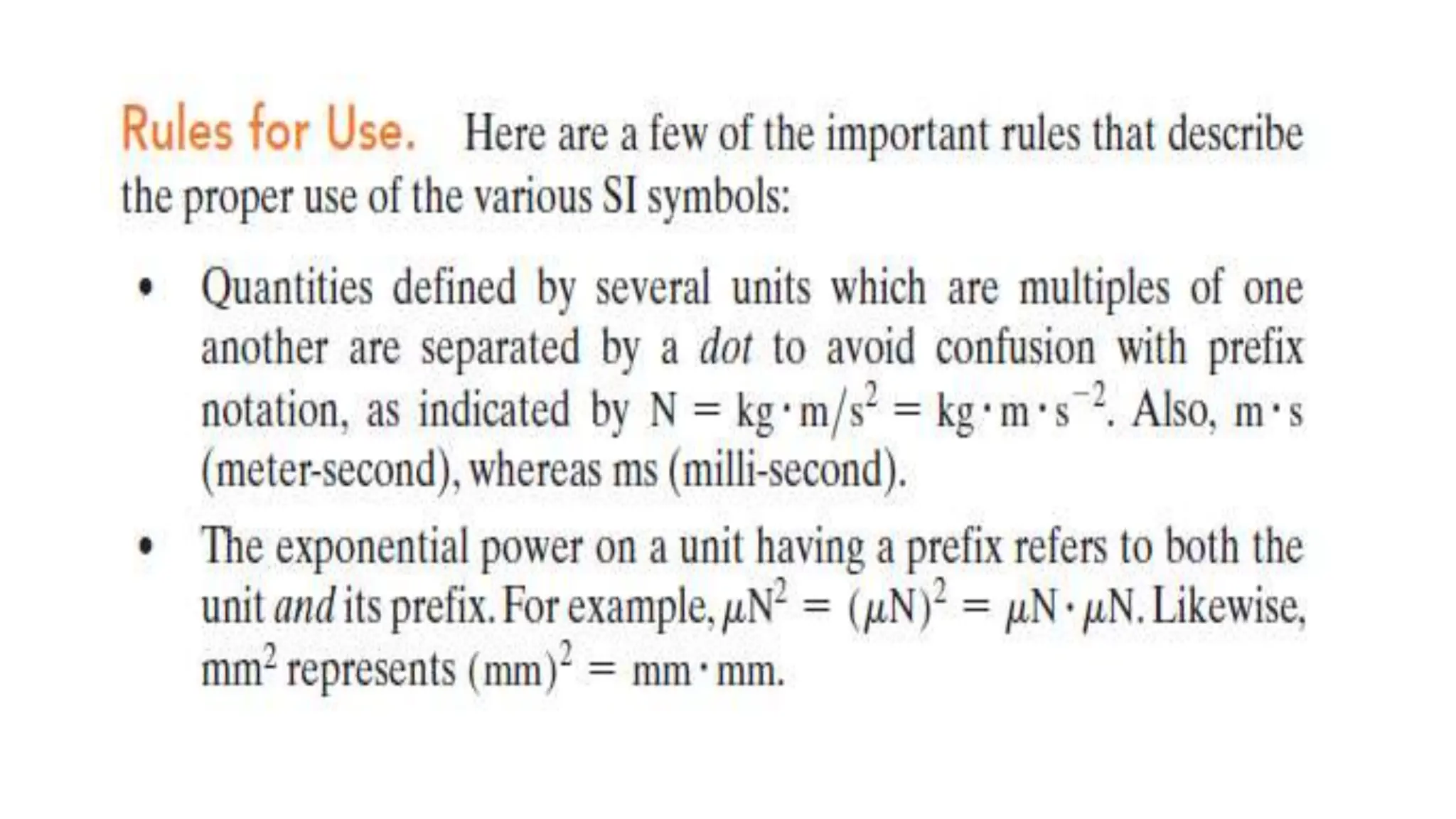 Rules for Use. Here are a few of the important rules that describe the proper use of the various SI symbols:

• Quantities defined by several units which are multiples of one another are separated by a dot to avoid confusion with prefix notation, as indicated by $N = kg \cdot m/s^2 = kg \cdot m \cdot s^{-2}$. Also, $m \cdot s$ (meter-second), whereas ms (milli-second).

• The exponential power on a unit having a prefix refers to both the unit and its prefix. For example, $\mu N^2 = (\mu N)^2 = \mu N \cdot \mu N$. Likewise, $mm^2$ represents $(mm)^2 = mm \cdot mm$.